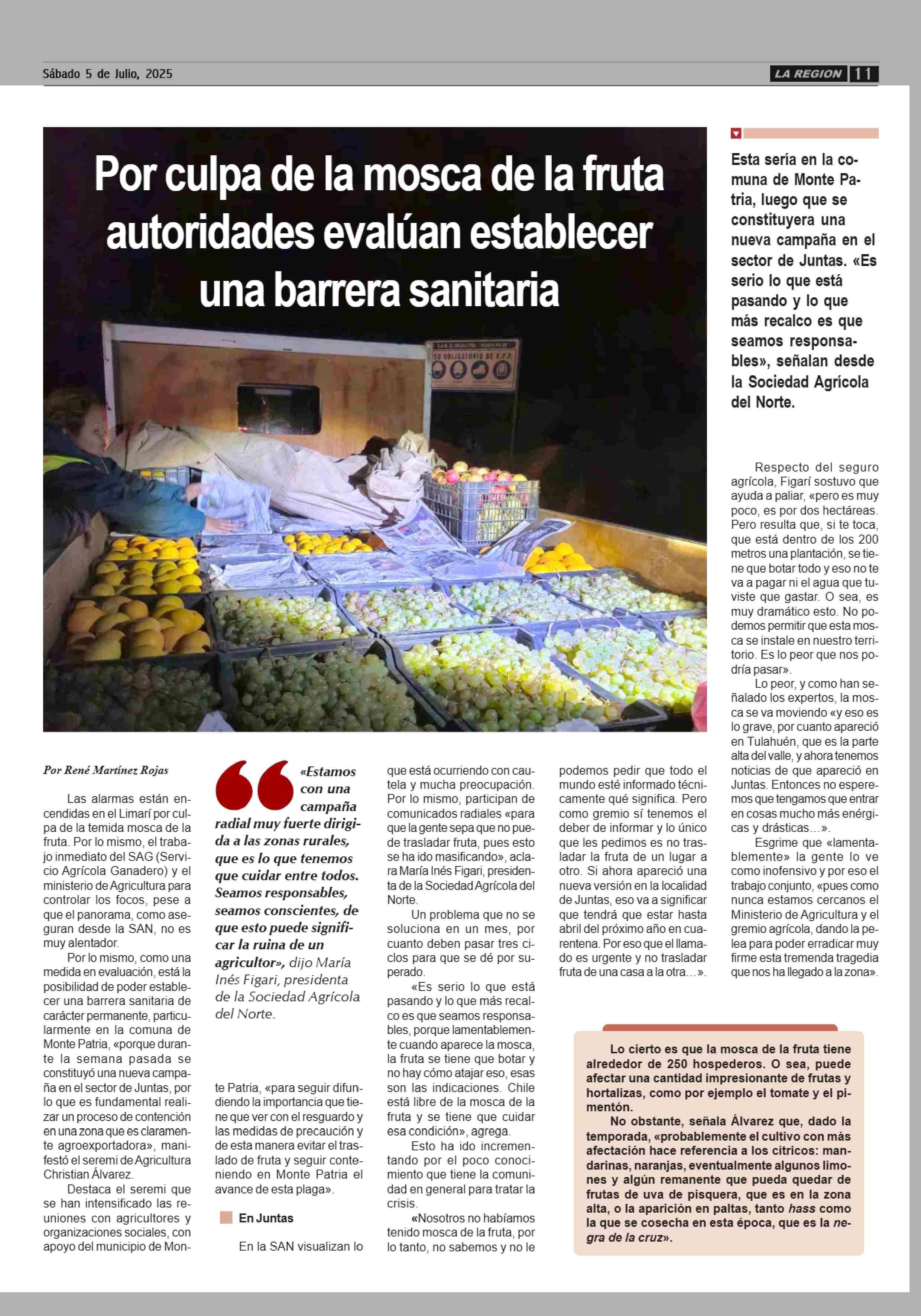 Sábado 5 de Julio, 2025

LA REGION 11

Por culpa de la mosca de la fruta autoridades evalúan establecer una barrera sanitaria

USO OBLIGATORIO DE E.P.P.

Esta sería en la comuna de Monte Patria, luego que se constituyera una nueva campaña en el sector de Juntas. «Es serio lo que está pasando y lo que más recalco es que seamos responsables», señalan desde la Sociedad Agrícola del Norte.

Por René Martínez Rojas

Las alarmas están encendidas en el Limarí por culpa de la temida mosca de la fruta. Por lo mismo, el trabajo inmediato del SAG (Servicio Agrícola Ganadero) y el ministerio de Agricultura para controlar los focos, pese a que el panorama, como aseguran desde la SAN, no es muy alentador.

Por lo mismo, como una medida en evaluación, está la posibilidad de poder establecer una barrera sanitaria de carácter permanente, particularmente en la comuna de Monte Patria, «porque durante la semana pasada se constituyó una nueva campaña en el sector de Juntas, por lo que es fundamental realizar un proceso de contención en una zona que es claramente agroexportadora», manifestó el seremi de Agricultura Christian Álvarez.

Destaca el seremi que se han intensificado las reuniones con agricultores y organizaciones sociales, con apoyo del municipio de Monte Patria, «para seguir difundiendo la importancia que tiene que ver con el resguardo y las medidas de precaución y de esta manera evitar el traslado de fruta y seguir conteniendo en Monte Patria el avance de esta plaga».

«Estamos con una campaña radial muy fuerte dirigida a las zonas rurales, que es lo que tenemos que cuidar entre todos. Seamos responsables, seamos conscientes, de que esto puede significar la ruina de un agricultor», dijo María Inés Figari, presidenta de la Sociedad Agrícola del Norte.

En Juntas

En la SAN visualizan lo que está ocurriendo con cautela y mucha preocupación. Por lo mismo, participan de comunicados radiales «para que la gente sepa que no puede trasladar fruta, pues esto se ha ido masificando», aclara María Inés Figari, presidenta de la Sociedad Agrícola del Norte.

Un problema que no se soluciona en un mes, por cuanto deben pasar tres ciclos para que se dé por superado.

«Es serio lo que está pasando y lo que más recalco es que seamos responsables, porque lamentablemente cuando aparece la mosca, la fruta se tiene que botar y no hay cómo atajar eso, esas son las indicaciones. Chile está libre de la mosca de la fruta y se tiene que cuidar esa condición», agrega.

Esto ha ido incrementando por el poco conocimiento que tiene la comunidad en general para tratar la crisis.

«Nosotros no habíamos tenido mosca de la fruta, por lo tanto, no sabemos y no le podemos pedir que todo el mundo esté informado técnicamente qué significa. Pero como gremio sí tenemos el deber de informar y lo único que les pedimos es no trasladar la fruta de un lugar a otro. Si ahora apareció una nueva versión en la localidad de Juntas, eso va a significar que tendrá que estar hasta abril del próximo año en cuarentena. Por eso que el llamado es urgente y no trasladar fruta de una casa a la otra…».

Respecto del seguro agrícola, Figarí sostuvo que ayuda a paliar, «pero es muy poco, es por dos hectáreas. Pero resulta que, si te toca, que está dentro de los 200 metros una plantación, se tiene que botar todo y eso no te va a pagar ni el agua que tuviste que gastar. O sea, es muy dramático esto. No podemos permitir que esta mosca se instale en nuestro territorio. Es lo peor que nos podría pasar».

Lo peor, y como han señalado los expertos, la mosca se va moviendo «y eso es lo grave, por cuanto apareció en Tulahuén, que es la parte alta del valle, y ahora tenemos noticias de que apareció en Juntas. Entonces no esperemos que tengamos que entrar en cosas mucho más enérgicas y drásticas…».

Esgrime que «lamentablemente» la gente lo ve como inofensivo y por eso el trabajo conjunto, «pues como nunca estamos cercanos el Ministerio de Agricultura y el gremio agrícola, dando la pelea para poder erradicar muy firme esta tremenda tragedia que nos ha llegado a la zona».

Lo cierto es que la mosca de la fruta tiene alrededor de 250 hospederos. O sea, puede afectar una cantidad impresionante de frutas y hortalizas, como por ejemplo el tomate y el pimentón.

No obstante, señala Álvarez que, dado la temporada, «probablemente el cultivo con más afectación hace referencia a los cítricos: mandarinas, naranjas, eventualmente algunos limones y algún remanente que pueda quedar de frutas de uva de pisquera, que es en la zona alta, o la aparición en paltas, tanto hass como la que se cosecha en esta época, que es la negra de la cruz».